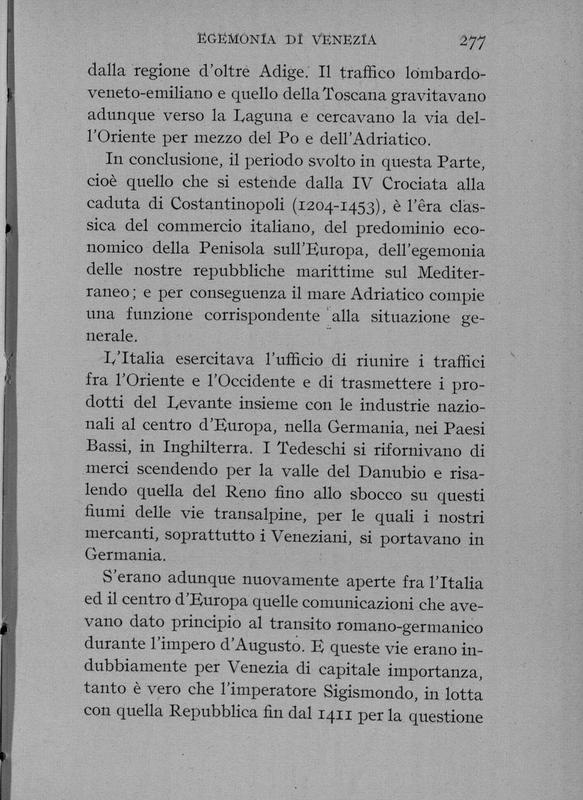 EGEMONIA DI VENEZIA 277

dalla regione d'oltre Adige. Il traffico lombardo-veneto-emiliano e quello della Toscana gravitavano adunque verso la Laguna e cercavano la via dell'Oriente per mezzo del Po e dell'Adriatico.

In conclusione, il periodo svolto in questa Parte, cioè quello che si estende dalla IV Crociata alla caduta di Costantinopoli (1204-1453), è l'êra classica del commercio italiano, del predominio economico della Penisola sull'Europa, dell'egemonia delle nostre repubbliche marittime sul Mediterraneo; e per conseguenza il mare Adriatico compie una funzione corrispondente alla situazione generale.

L'Italia esercitava l'ufficio di riunire i traffici fra l'Oriente e l'Occidente e di trasmettere i prodotti del Levante insieme con le industrie nazionali al centro d'Europa, nella Germania, nei Paesi Bassi, in Inghilterra. I Tedeschi si rifornivano di merci scendendo per la valle del Danubio e risalendo quella del Reno fino allo sbocco su questi fiumi delle vie transalpine, per le quali i nostri mercanti, soprattutto i Veneziani, si portavano in Germania.

S'erano adunque nuovamente aperte fra l'Italia ed il centro d'Europa quelle comunicazioni che avevano dato principio al transito romano-germanico durante l'impero d'Augusto. E queste vie erano indubbiamente per Venezia di capitale importanza, tanto è vero che l'imperatore Sigismondo, in lotta con quella Repubblica fin dal 1411 per la questione